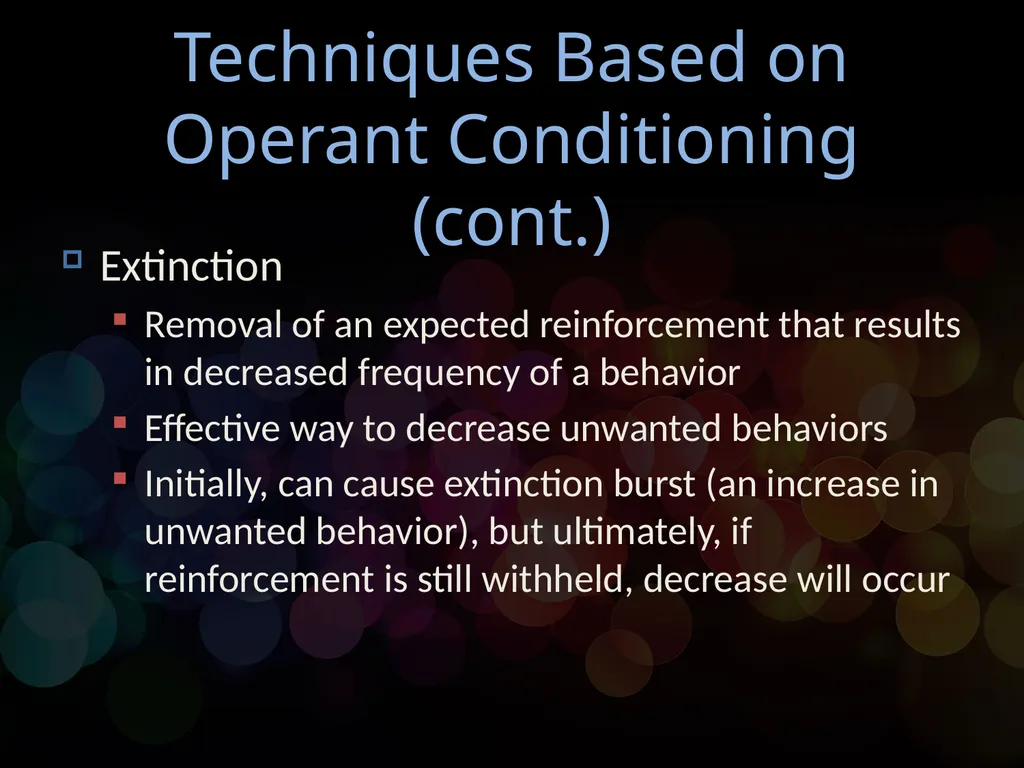 Techniques Based on Operant Conditioning (cont.)

Extinction

Removal of an expected reinforcement that results in decreased frequency of a behavior

Effective way to decrease unwanted behaviors

Initially, can cause extinction burst (an increase in unwanted behavior), but ultimately, if reinforcement is still withheld, decrease will occur